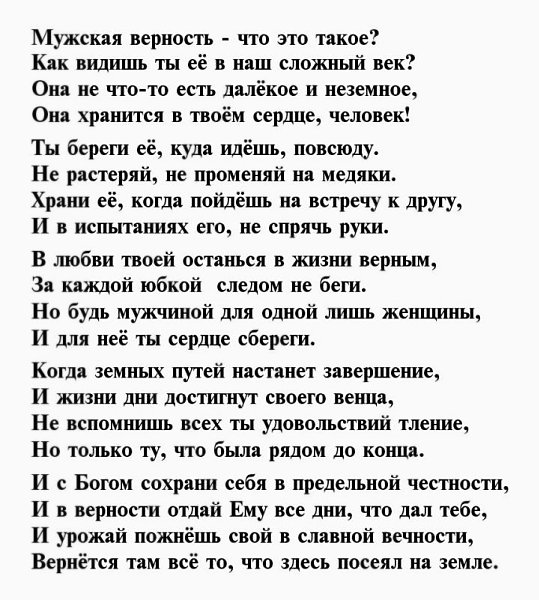 Мужская верность - что это такое?
Как видишь ты её в наш сложный век?
Она не что-то есть далёкое и неземное,
Она хранится в твоём сердце, человек!

Ты береги её, куда идёшь, повсюду.
Не растеряй, не променяй на медяки.
Храни её, когда пойдёшь на встречу к другу,
И в испытаниях его, не спрячь руки.

В любви твоей останься в жизни верным,
За каждой юбкой следом не беги.
Но будь мужчиной для одной лишь женщины,
И для неё ты сердце сбереги.

Когда земных путей настанет завершение,
И жизни дни достигнут своего венца,
Не вспомнишь всех ты удовольствий тление,
Но только ту, что была рядом до конца.

И с Богом сохрани себя в предельной честности,
И в верности отдай Ему все дни, что дал тебе,
И урожай пожнёшь свой в славной вечности,
Вернётся там всё то, что здесь посеял на земле.